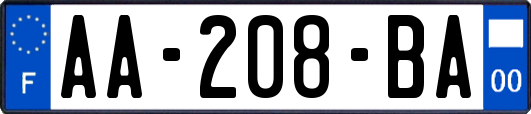 F
AA-208-BA
00